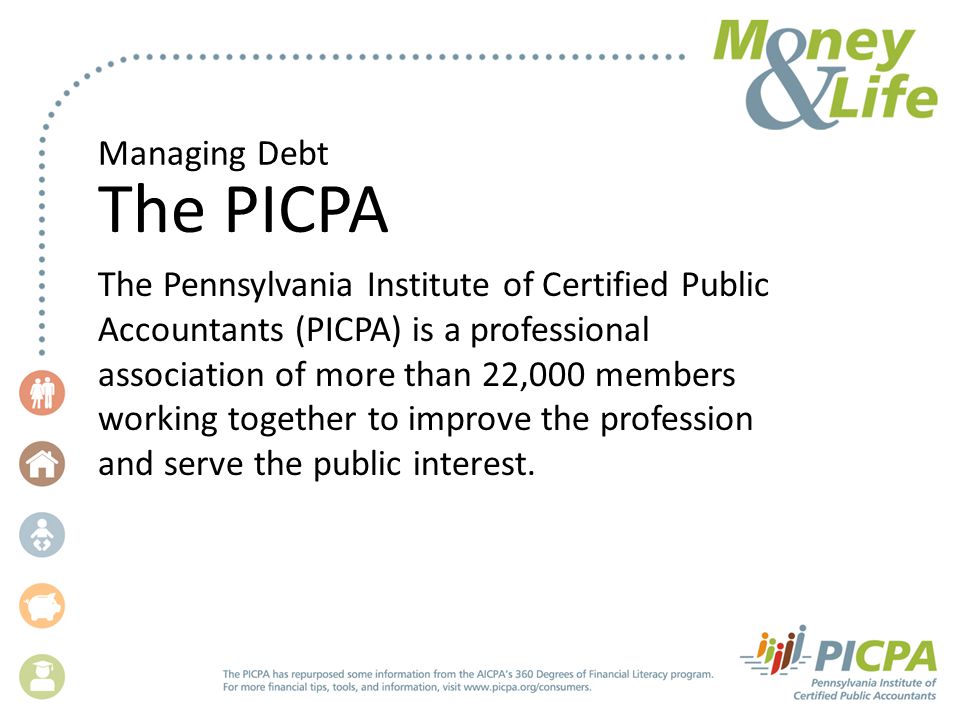 Money & Life

Managing Debt
The PICPA

The Pennsylvania Institute of Certified Public Accountants (PICPA) is a professional association of more than 22,000 members working together to improve the profession and serve the public interest.

The PICPA has repurposed some information from the AICPA's 360 Degrees of Financial Literacy program.
For more financial tips, tools, and information, visit www.picpa.org/consumers.

PICPA
Pennsylvania Institute of Certified Public Accountants